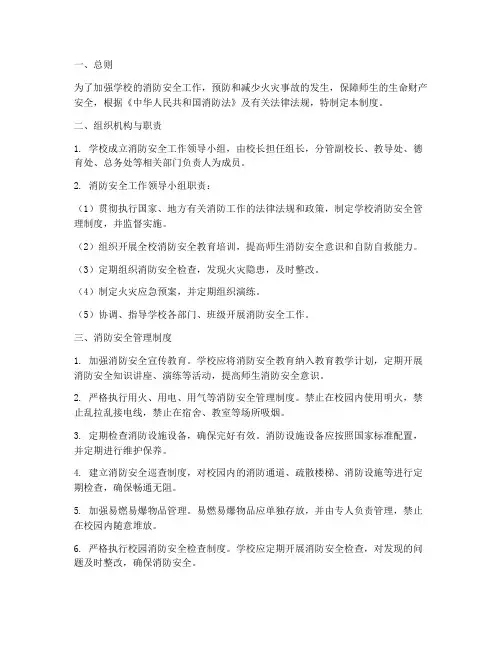 一、总则

为了加强学校的消防安全工作，预防和减少火灾事故的发生，保障师生的生命财产安全，根据《中华人民共和国消防法》及有关法律法规，特制定本制度。

二、组织机构与职责

1. 学校成立消防安全工作领导小组，由校长担任组长，分管副校长、教导处、德育处、总务处等相关部门负责人为成员。

2. 消防安全工作领导小组职责：

（1）贯彻执行国家、地方有关消防工作的法律法规和政策，制定学校消防安全管理制度，并监督实施。

（2）组织开展全校消防安全教育培训，提高师生消防安全意识和自防自救能力。

（3）定期组织消防安全检查，发现火灾隐患，及时整改。

（4）制定火灾应急预案，并定期组织演练。

（5）协调、指导学校各部门、班级开展消防安全工作。

三、消防安全管理制度

1. 加强消防安全宣传教育。学校应将消防安全教育纳入教育教学计划，定期开展消防安全知识讲座、演练等活动，提高师生消防安全意识。

2. 严格执行用火、用电、用气等消防安全管理制度。禁止在校园内使用明火，禁止乱拉乱接电线，禁止在宿舍、教室等场所吸烟。

3. 定期检查消防设施设备，确保完好有效。消防设施设备应按照国家标准配置，并定期进行维护保养。

4. 建立消防安全巡查制度，对校园内的消防通道、疏散楼梯、消防设施等进行定期检查，确保畅通无阻。

5. 加强易燃易爆物品管理。易燃易爆物品应单独存放，并由专人负责管理，禁止在校园内随意堆放。

6. 严格执行校园消防安全检查制度。学校应定期开展消防安全检查，对发现的问题及时整改，确保消防安全。